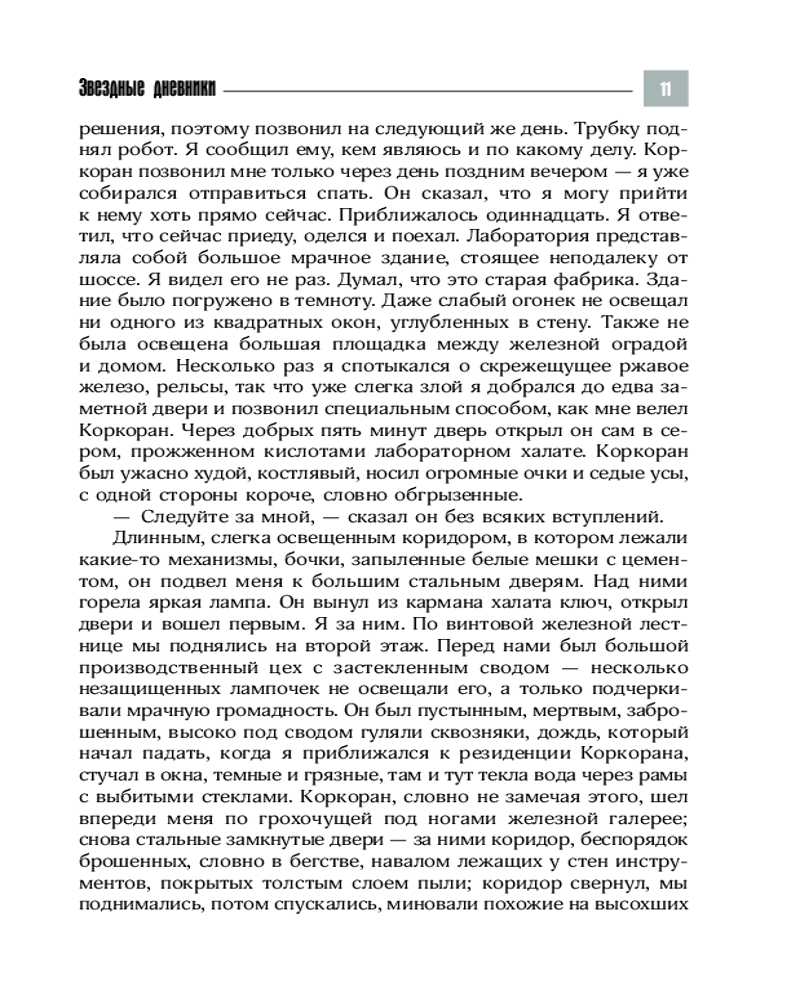 Звездные дневники 11

решения, поэтому позвонил на следующий же день. Трубку поднял робот. Я сообщил ему, кем являюсь и по какому делу. Коркоран позвонил мне только через день поздним вечером — я уже собирался отправиться спать. Он сказал, что я могу прийти к нему хоть прямо сейчас. Приближалось одиннадцать. Я ответил, что сейчас приеду, оделся и поехал. Лаборатория представляла собой большое мрачное здание, стоящее неподалеку от шоссе. Я видел его не раз. Думал, что это старая фабрика. Здание было погружено в темноту. Даже слабый огонек не освещал ни одного из квадратных окон, углубленных в стену. Также не была освещена большая площадка между железной оградой и домом. Несколько раз я спотыкался о скрежещущее ржавое железо, рельсы, так что уже слегка злой я добрался до едва заметной двери и позвонил специальным способом, как мне велел Коркоран. Через добрых пять минут дверь открыл он сам в сером, прожженном кислотами лабораторном халате. Коркоран был ужасно худой, костлявый, носил огромные очки и седые усы, с одной стороны короче, словно обгрызенные.

— Следуйте за мной, — сказал он без всяких вступлений.

Длинным, слегка освещенным коридором, в котором лежали какие-то механизмы, бочки, запыленные белые мешки с цементом, он подвел меня к большим стальным дверям. Над ними горела яркая лампа. Он вынул из кармана халата ключ, открыл двери и вошел первым. Я за ним. По винтовой железной лестнице мы поднялись на второй этаж. Перед нами был большой производственный цех с застекленным сводом — несколько незащищенных лампочек не освещали его, а только подчеркивали мрачную громадность. Он был пустынным, мертвым, заброшенным, высоко под сводом гуляли сквозняки, дождь, который начал падать, когда я приближался к резиденции Коркорана, стучал в окна, темные и грязные, там и тут текла вода через рамы с выбитыми стеклами. Коркоран, словно не замечая этого, шел впереди меня по грохочущей под ногами железной галерее; снова стальные замкнутые двери — за ними коридор, беспорядок брошенных, словно в бегстве, навалом лежащих у стен инструментов, покрытых толстым слоем пыли; коридор свернул, мы поднимались, потом спускались, миновали похожие на высохших